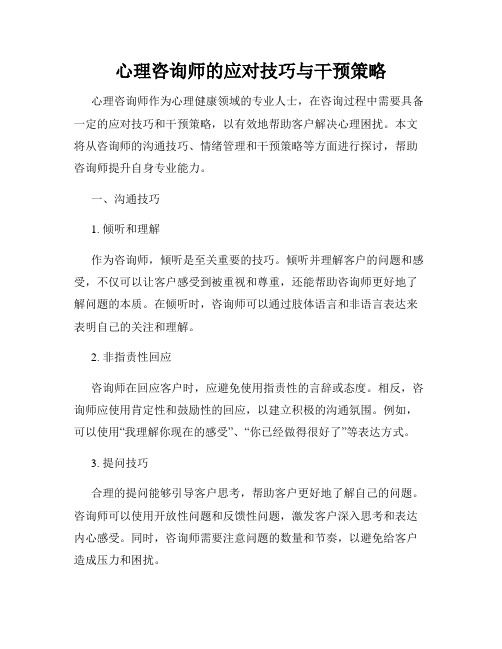 心理咨询师的应对技巧与干预策略

心理咨询师作为心理健康领域的专业人士，在咨询过程中需要具备一定的应对技巧和干预策略，以有效地帮助客户解决心理困扰。本文将从咨询师的沟通技巧、情绪管理和干预策略等方面进行探讨，帮助咨询师提升自身专业能力。

一、沟通技巧

1. 倾听和理解

作为咨询师，倾听是至关重要的技巧。倾听并理解客户的问题和感受，不仅可以让客户感受到被重视和尊重，还能帮助咨询师更好地了解问题的本质。在倾听时，咨询师可以通过肢体语言和非语言表达来表明自己的关注和理解。

2. 非指责性回应

咨询师在回应客户时，应避免使用指责性的言辞或态度。相反，咨询师应使用肯定性和鼓励性的回应，以建立积极的沟通氛围。例如，可以使用“我理解你现在的感受”、“你已经做得很好了”等表达方式。

3. 提问技巧

合理的提问能够引导客户思考，帮助客户更好地了解自己的问题。咨询师可以使用开放性问题和反馈性问题，激发客户深入思考和表达内心感受。同时，咨询师需要注意问题的数量和节奏，以避免给客户造成压力和困扰。